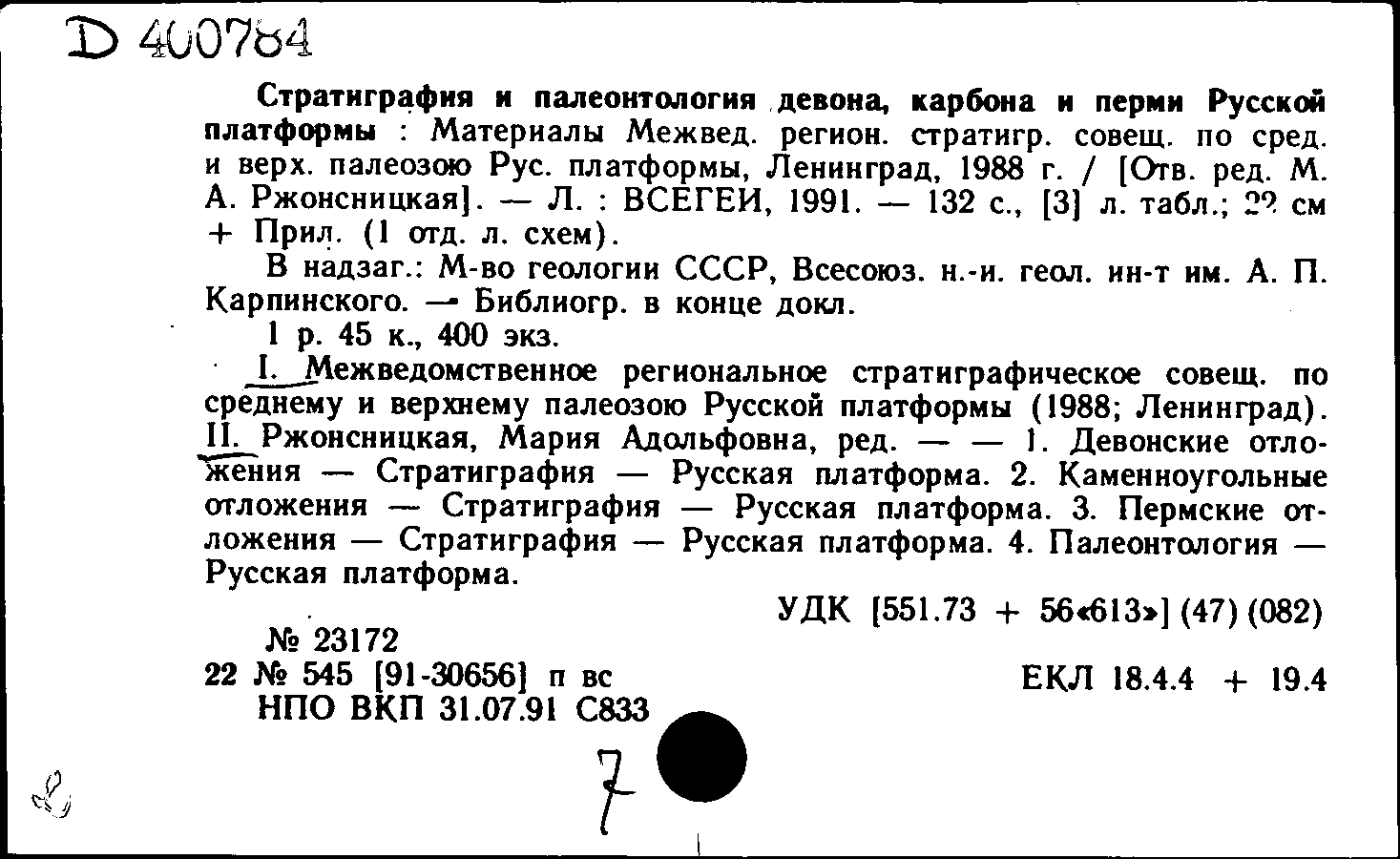 D 400784

Стратиграфия и палеонтология девона, карбона и перми Русской платформы : Материалы Межвед. регион. стратигр. совещ. по сред. и верх. палеозою Рус. платформы, Ленинград, 1988 г. / [Отв. ред. М. А. Ржонсницкая]. — Л. : ВСЕГЕИ, 1991. — 132 с., [3] л. табл.; 22 см + Прил. (1 отд. л. схем).

В надзаг.: М-во геологии СССР, Всесоюз. н.-и. геол. ин-т им. А. П. Карпинского. — Библиогр. в конце докл.

1 р. 45 к., 400 экз.

I. Межведомственное региональное стратиграфическое совещ. по среднему и верхнему палеозою Русской платформы (1988; Ленинград). II. Ржонсницкая, Мария Адольфовна, ред. — — 1. Девонские отложения — Стратиграфия — Русская платформа. 2. Каменноугольные отложения — Стратиграфия — Русская платформа. 3. Пермские отложения — Стратиграфия — Русская платформа. 4. Палеонтология — Русская платформа.

УДК [551.73 + 56«613»] (47) (082)

№ 23172
22 № 545 [91-30656] п вс
НПО ВКП 31.07.91 С833

ЕКЛ 18.4.4 + 19.4

7